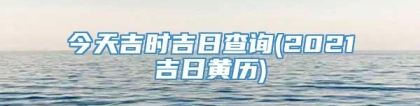 今天吉时吉日查询(2021吉日黄历)